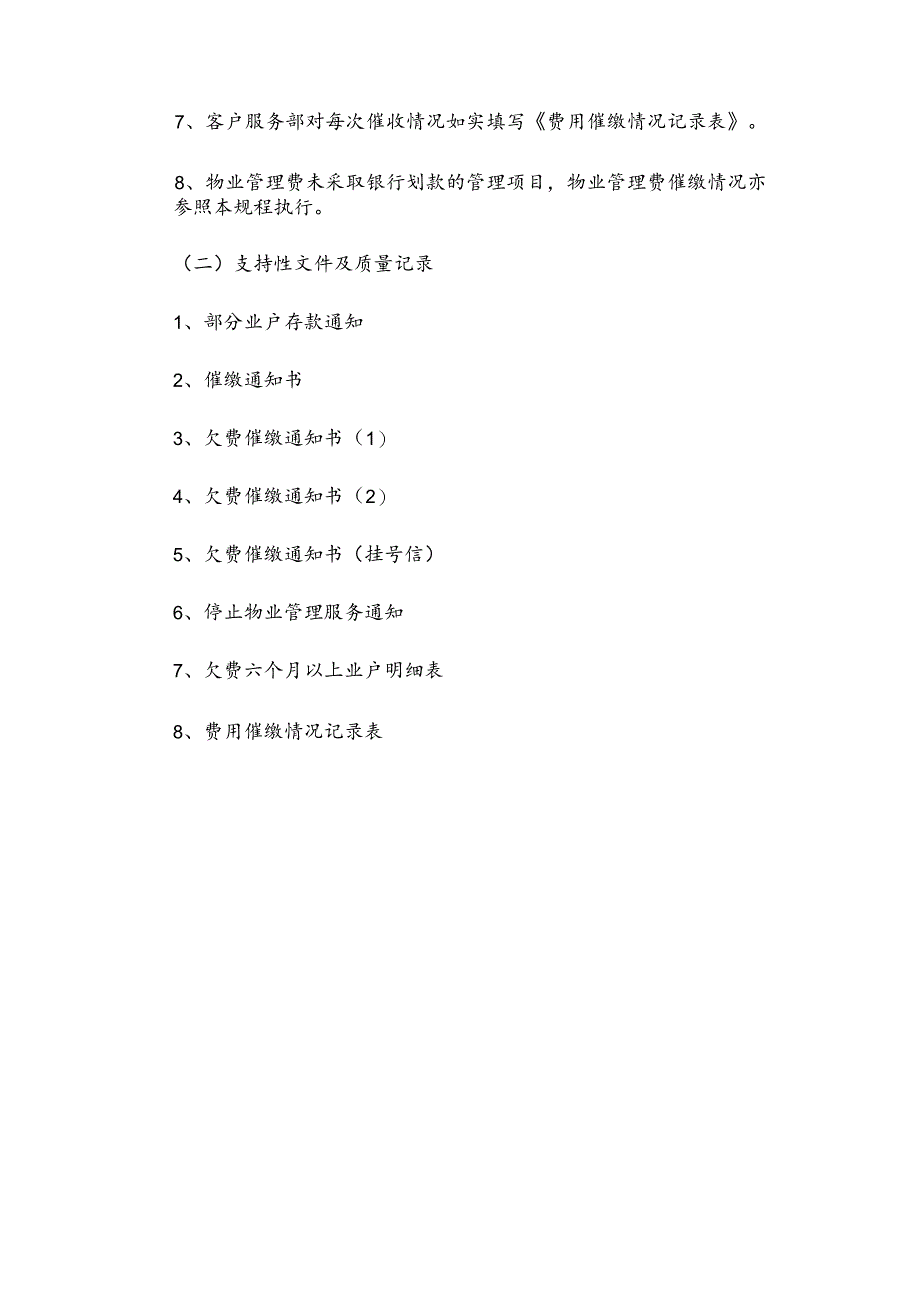 7、客户服务部对每次催收情况如实填写《费用催缴情况记录表》。

8、物业管理费未采取银行划款的管理项目，物业管理费催缴情况亦参照本规程执行。

（二）支持性文件及质量记录

1、部分业户存款通知

2、催缴通知书

3、欠费催缴通知书（1）

4、欠费催缴通知书（2）

5、欠费催缴通知书（挂号信）

6、停止物业管理服务通知

7、欠费六个月以上业户明细表

8、费用催缴情况记录表